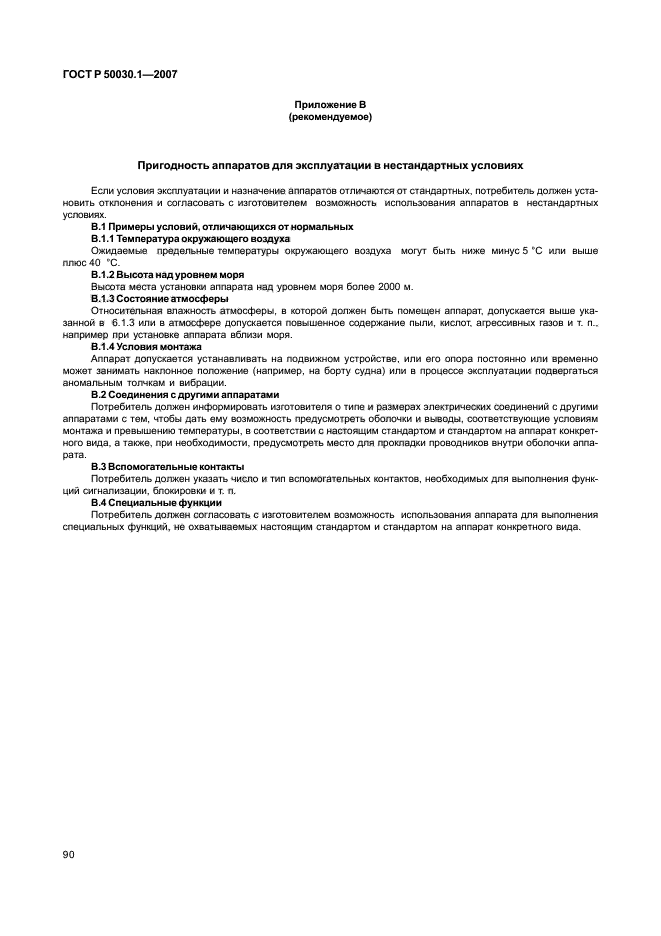 ГОСТ Р 50030.1—2007

Приложение В
(рекомендуемое)

Пригодность аппаратов для эксплуатации в нестандартных условиях

Если условия эксплуатации и назначение аппаратов отличаются от стандартных, потребитель должен установить отклонения и согласовать с изготовителем возможность использования аппаратов в нестандартных условиях.

В.1 Примеры условий, отличающихся от нормальных

В.1.1 Температура окружающего воздуха

Ожидаемые предельные температуры окружающего воздуха могут быть ниже минус 5 °С или выше плюс 40 °С.

В.1.2 Высота над уровнем моря

Высота места установки аппарата над уровнем моря более 2000 м.

В.1.3 Состояние атмосферы

Относительная влажность атмосферы, в которой должен быть помещен аппарат, допускается выше указанной в 6.1.3 или в атмосфере допускается повышенное содержание пыли, кислот, агрессивных газов и т. п., например при установке аппарата вблизи моря.

В.1.4 Условия монтажа

Аппарат допускается устанавливать на подвижном устройстве, или его опора постоянно или временно может занимать наклонное положение (например, на борту судна) или в процессе эксплуатации подвергаться аномальным толчкам и вибрации.

В.2 Соединения с другими аппаратами

Потребитель должен информировать изготовителя о типе и размерах электрических соединений с другими аппаратами с тем, чтобы дать ему возможность предусмотреть оболочки и выводы, соответствующие условиям монтажа и превышению температуры, в соответствии с настоящим стандартом и стандартом на аппарат конкретного вида, а также, при необходимости, предусмотреть место для прокладки проводников внутри оболочки аппарата.

В.3 Вспомогательные контакты

Потребитель должен указать число и тип вспомогательных контактов, необходимых для выполнения функций сигнализации, блокировки и т. п.

В.4 Специальные функции

Потребитель должен согласовать с изготовителем возможность использования аппарата для выполнения специальных функций, не охватываемых настоящим стандартом и стандартом на аппарат конкретного вида.

90